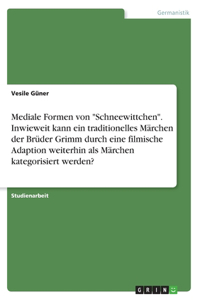 Germanistik

Vesile Güner

Mediale Formen von "Schneewittchen". Inwieweit kann ein traditionelles Märchen der Brüder Grimm durch eine filmische Adaption weiterhin als Märchen kategorisiert werden?

Studienarbeit

GRIN